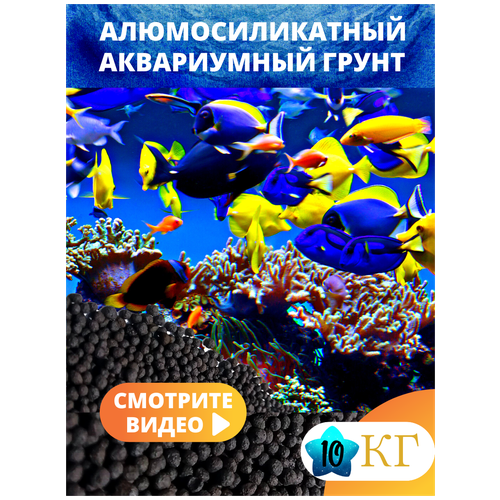 АЛЮМОСИЛИКАТНЫЙ АКВАРИУМНЫЙ ГРУНТ

СМОТРИТЕ ВИДЕО

10 КГ